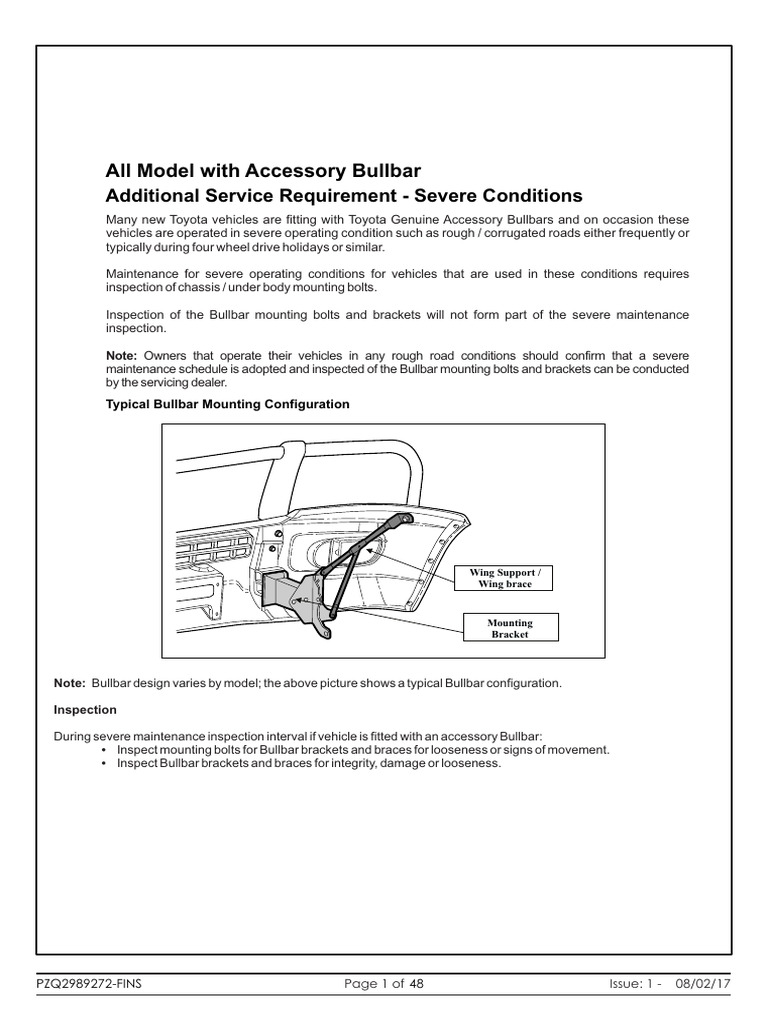 All Model with Accessory Bullbar
Additional Service Requirement - Severe Conditions

Many new Toyota vehicles are fitting with Toyota Genuine Accessory Bullbars and on occasion these vehicles are operated in severe operating condition such as rough / corrugated roads either frequently or typically during four wheel drive holidays or similar.

Maintenance for severe operating conditions for vehicles that are used in these conditions requires inspection of chassis / under body mounting bolts.

Inspection of the Bullbar mounting bolts and brackets will not form part of the severe maintenance inspection.

Note: Owners that operate their vehicles in any rough road conditions should confirm that a severe maintenance schedule is adopted and inspected of the Bullbar mounting bolts and brackets can be conducted by the servicing dealer.

Typical Bullbar Mounting Configuration

Wing Support / Wing brace

Mounting Bracket

Note: Bullbar design varies by model; the above picture shows a typical Bullbar configuration.

Inspection

During severe maintenance inspection interval if vehicle is fitted with an accessory Bullbar:
• Inspect mounting bolts for Bullbar brackets and braces for looseness or signs of movement.
• Inspect Bullbar brackets and braces for integrity, damage or looseness.

PZQ2989272-FINS Page 1 of 48 Issue: 1 - 08/02/17